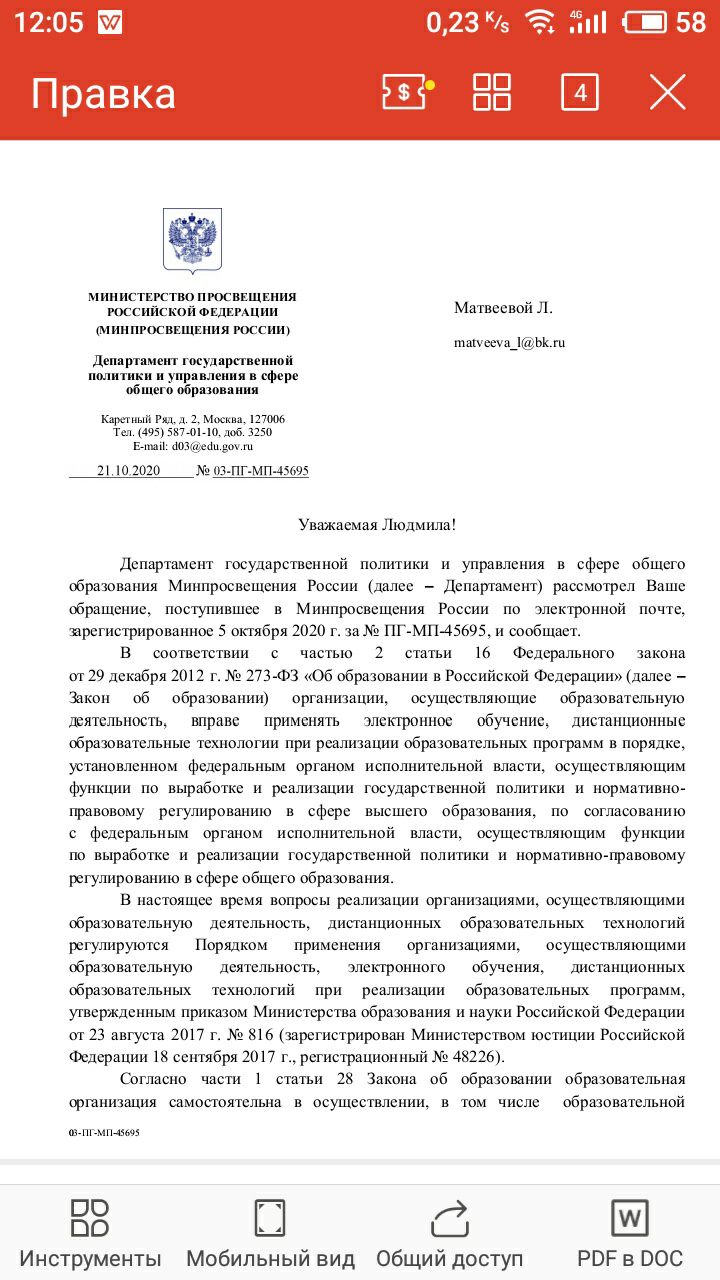 12:05 0,23 K/s 4G 58

Правка 4

МИНИСТЕРСТВО ПРОСВЕЩЕНИЯ РОССИЙСКОЙ ФЕДЕРАЦИИ (МИНПРОСВЕЩЕНИЯ РОССИИ)

Департамент государственной политики и управления в сфере общего образования

Каретный Ряд, д. 2, Москва, 127006
Тел. (495) 587-01-10, доб. 3250
E-mail: d03@edu.gov.ru

21.10.2020 № 03-ПГ-МП-45695

Матвеевой Л.

matveeva_l@bk.ru

Уважаемая Людмила!

Департамент государственной политики и управления в сфере общего образования Минпросвещения России (далее – Департамент) рассмотрел Ваше обращение, поступившее в Минпросвещения России по электронной почте, зарегистрированное 5 октября 2020 г. за № ПГ-МП-45695, и сообщает.

В соответствии с частью 2 статьи 16 Федерального закона от 29 декабря 2012 г. № 273-ФЗ «Об образовании в Российской Федерации» (далее – Закон об образовании) организации, осуществляющие образовательную деятельность, вправе применять электронное обучение, дистанционные образовательные технологии при реализации образовательных программ в порядке, установленном федеральным органом исполнительной власти, осуществляющим функции по выработке и реализации государственной политики и нормативно-правовому регулированию в сфере высшего образования, по согласованию с федеральным органом исполнительной власти, осуществляющим функции по выработке и реализации государственной политики и нормативно-правовому регулированию в сфере общего образования.

В настоящее время вопросы реализации организациями, осуществляющими образовательную деятельность, дистанционных образовательных технологий регулируются Порядком применения организациями, осуществляющими образовательную деятельность, электронного обучения, дистанционных образовательных технологий при реализации образовательных программ, утвержденным приказом Министерства образования и науки Российской Федерации от 23 августа 2017 г. № 816 (зарегистрирован Министерством юстиции Российской Федерации 18 сентября 2017 г., регистрационный № 48226).

Согласно части 1 статьи 28 Закона об образовании образовательная организация самостоятельна в осуществлении, в том числе образовательной

03-ПГ-МП-45695

Инструменты Мобильный вид Общий доступ PDF в DOC